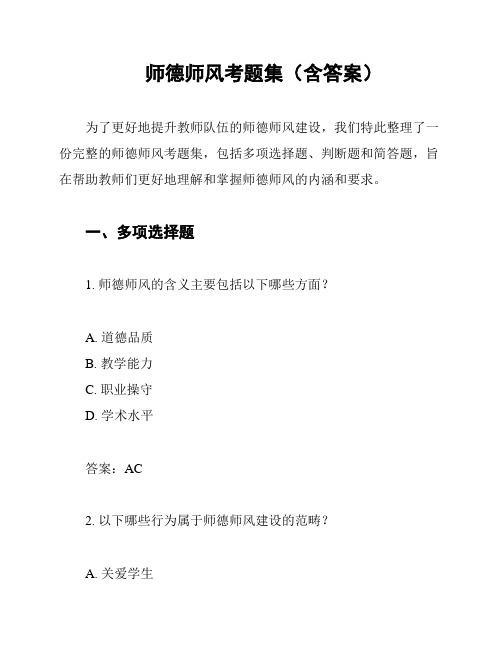 师德师风考题集（含答案）

为了更好地提升教师队伍的师德师风建设，我们特此整理了一份完整的师德师风考题集，包括多项选择题、判断题和简答题，旨在帮助教师们更好地理解和掌握师德师风的内涵和要求。

一、多项选择题

1. 师德师风的含义主要包括以下哪些方面？

A. 道德品质
B. 教学能力
C. 职业操守
D. 学术水平

答案：AC

2. 以下哪些行为属于师德师风建设的范畴？

A. 关爱学生